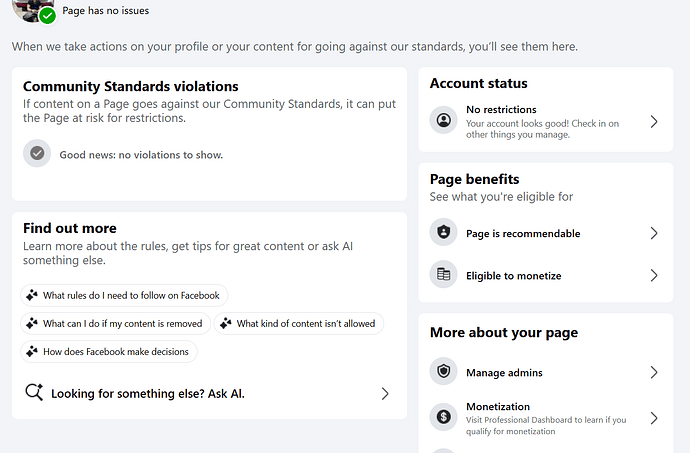 Page has no issues

When we take actions on your profile or your content for going against our standards, you'll see them here.

Community Standards violations
If content on a Page goes against our Community Standards, it can put the Page at risk for restrictions.

Good news: no violations to show.

Find out more
Learn more about the rules, get tips for great content or ask AI something else.

What rules do I need to follow on Facebook

What can I do if my content is removed

What kind of content isn't allowed

How does Facebook make decisions

Looking for something else? Ask AI.

Account status

No restrictions
Your account looks good! Check in on other things you manage.

Page benefits
See what you're eligible for

Page is recommendable

Eligible to monetize

More about your page

Manage admins

Monetization
Visit Professional Dashboard to learn if you qualify for monetization